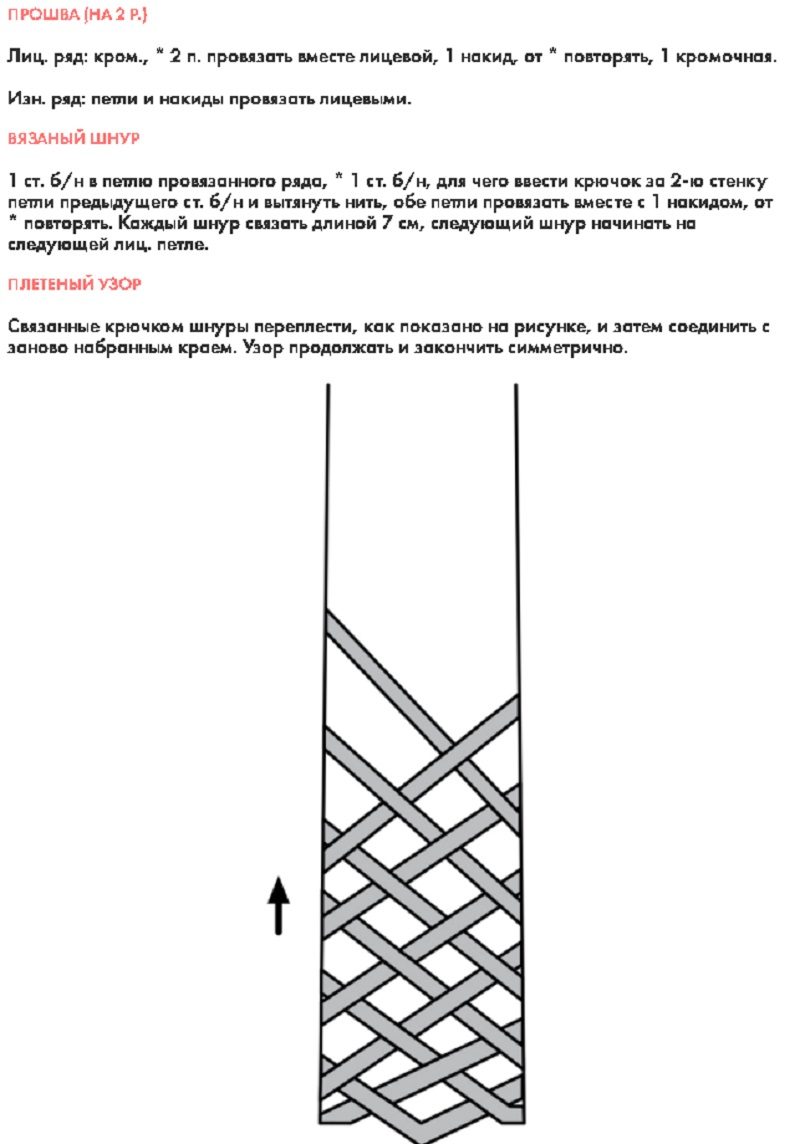 ПРОШВА (НА 2 Р.)

Лиц. ряд: кром., * 2 п. провязать вместе лицевой, 1 накид, от * повторять, 1 кромочная.

Изн. ряд: петли и накиды провязать лицевыми.

ВЯЗАНЫЙ ШНУР

1 ст. б/н в петлю провязанного ряда, * 1 ст. б/н, для чего ввести крючок за 2-ю стенку петли предыдущего ст. б/н и вытянуть нить, обе петли провязать вместе с 1 накидом, от * повторять. Каждый шнур связать длиной 7 см, следующий шнур начинать на следующей лиц. петле.

ПЛЕТЕНЫЙ УЗОР

Связанные крючком шнуры переплести, как показано на рисунке, и затем соединить с заново набранным краем. Узор продолжать и закончить симметрично.